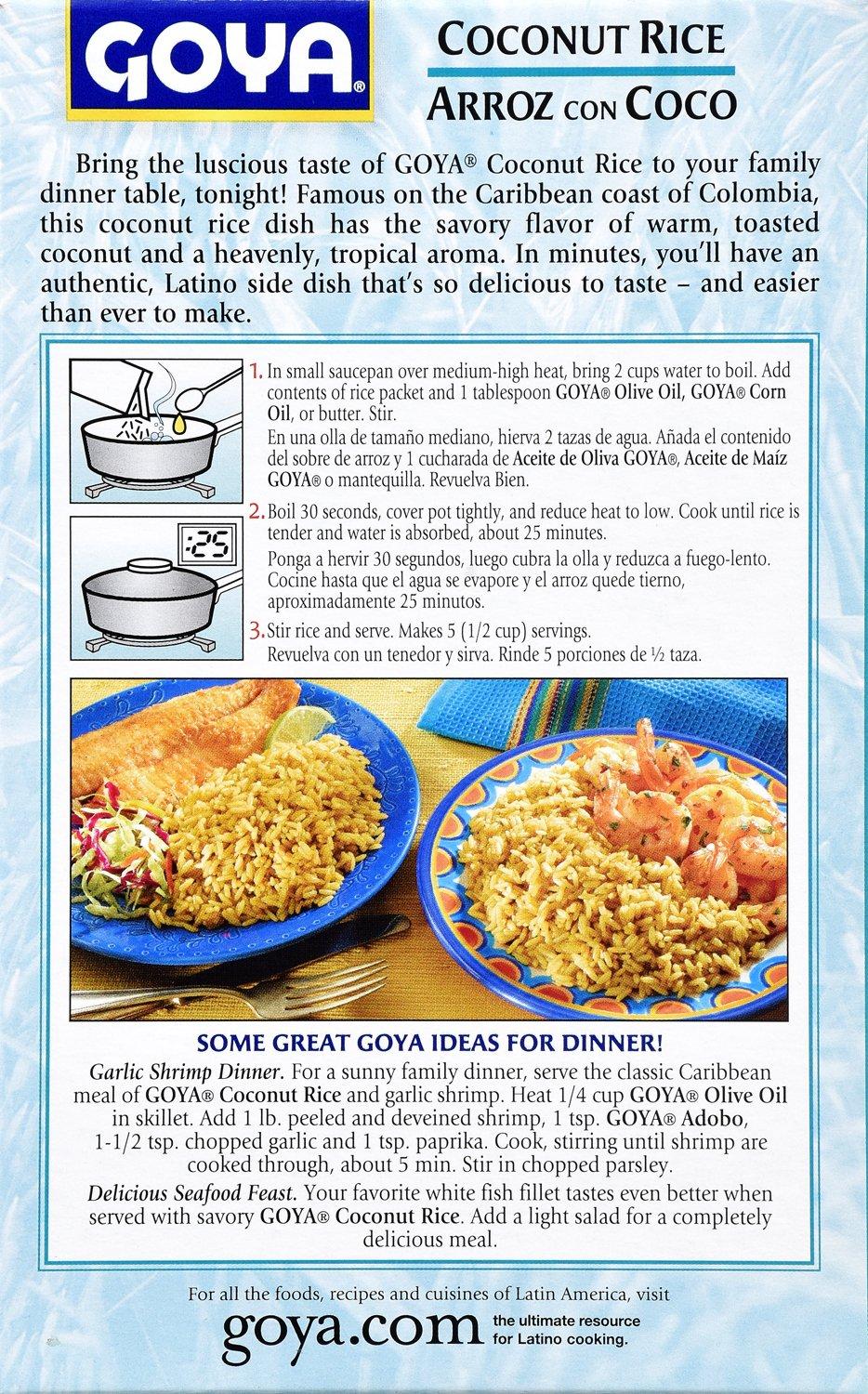 GOYA®

COCONUT RICE
ARROZ CON COCO

Bring the luscious taste of GOYA® Coconut Rice to your family dinner table, tonight! Famous on the Caribbean coast of Colombia, this coconut rice dish has the savory flavor of warm, toasted coconut and a heavenly, tropical aroma. In minutes, you'll have an authentic, Latino side dish that's so delicious to taste – and easier than ever to make.

1. In small saucepan over medium-high heat, bring 2 cups water to boil. Add contents of rice packet and 1 tablespoon GOYA® Olive Oil, GOYA® Corn Oil, or butter. Stir.
En una olla de tamaño mediano, hierva 2 tazas de agua. Añada el contenido del sobre de arroz y 1 cucharada de Aceite de Oliva GOYA®, Aceite de Maíz GOYA® o mantequilla. Revuelva Bien.

:25

2. Boil 30 seconds, cover pot tightly, and reduce heat to low. Cook until rice is tender and water is absorbed, about 25 minutes.
Ponga a hervir 30 segundos, luego cubra la olla y reduzca a fuego-lento. Cocine hasta que el agua se evapore y el arroz quede tierno, aproximadamente 25 minutos.

3. Stir rice and serve. Makes 5 (1/2 cup) servings.
Revuelva con un tenedor y sirva. Rinde 5 porciones de ½ taza.

SOME GREAT GOYA IDEAS FOR DINNER!

Garlic Shrimp Dinner. For a sunny family dinner, serve the classic Caribbean meal of GOYA® Coconut Rice and garlic shrimp. Heat 1/4 cup GOYA® Olive Oil in skillet. Add 1 lb. peeled and deveined shrimp, 1 tsp. GOYA® Adobo, 1-1/2 tsp. chopped garlic and 1 tsp. paprika. Cook, stirring until shrimp are cooked through, about 5 min. Stir in chopped parsley.

Delicious Seafood Feast. Your favorite white fish fillet tastes even better when served with savory GOYA® Coconut Rice. Add a light salad for a completely delicious meal.

For all the foods, recipes and cuisines of Latin America, visit
goya.com the ultimate resource for Latino cooking.